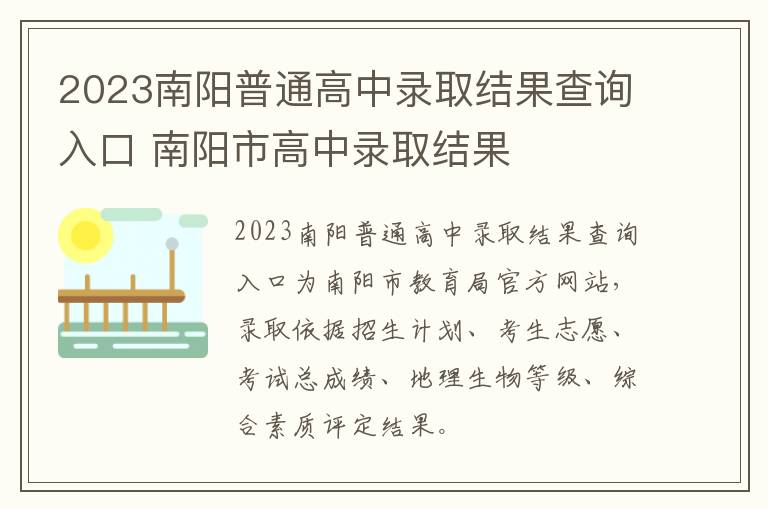 2023南阳普通高中录取结果查询入口 南阳市高中录取结果

2023南阳普通高中录取结果查询入口为南阳市教育局官方网站，录取依据招生计划、考生志愿、考试总成绩、地理生物等级、综合素质评定结果。